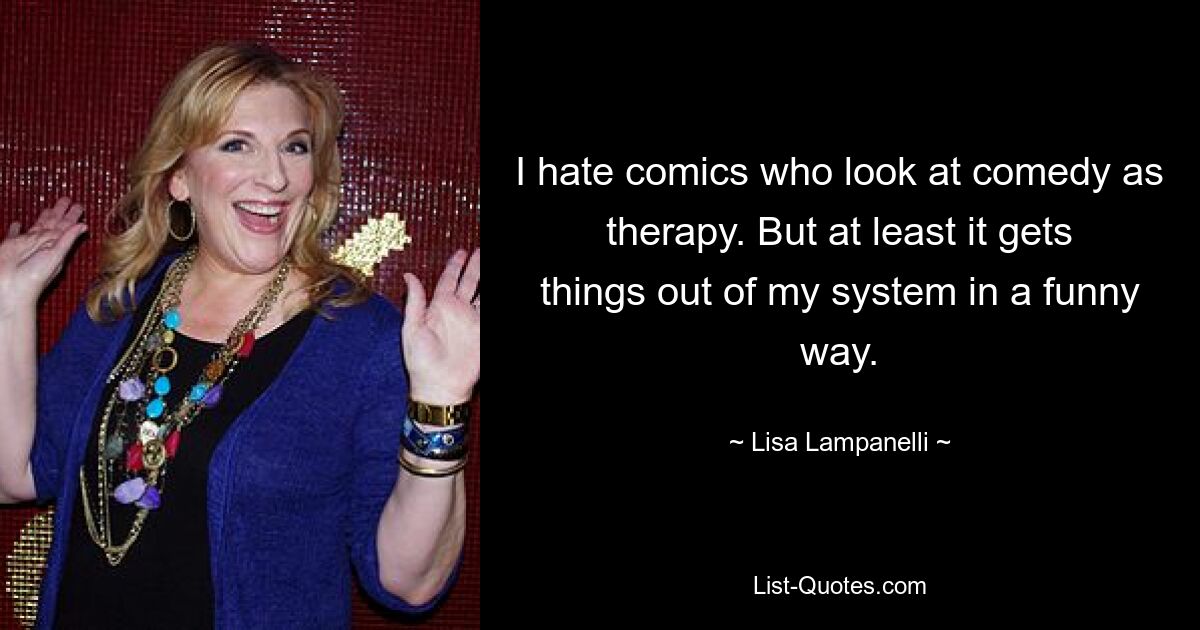 I hate comics who look at comedy as therapy. But at least it gets things out of my system in a funny way.

~ Lisa Lampanelli ~

List-Quotes.com